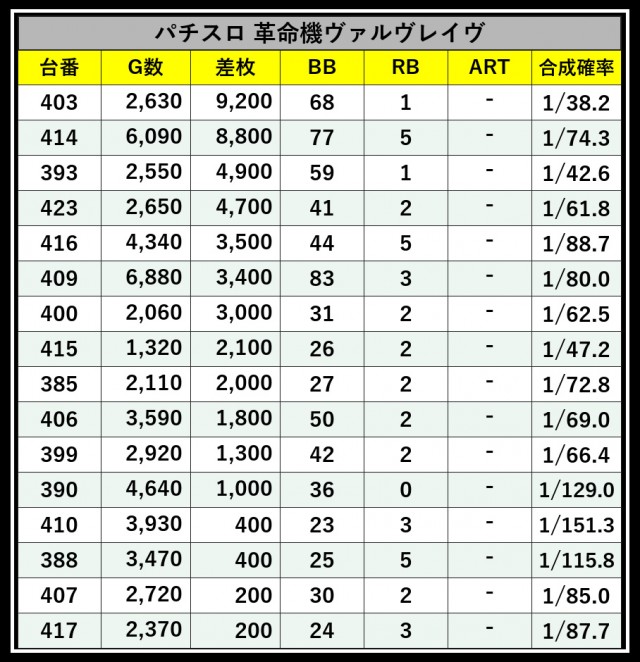 パチスロ 革命機ヴァルヴレイヴ

| 台番 | G数 | 差枚 | BB | RB | ART | 合成確率 |
|---|---|---|---|---|---|---|
| 403 | 2,630 | 9,200 | 68 | 1 | - | 1/38.2 |
| 414 | 6,090 | 8,800 | 77 | 5 | - | 1/74.3 |
| 393 | 2,550 | 4,900 | 59 | 1 | - | 1/42.6 |
| 423 | 2,650 | 4,700 | 41 | 2 | - | 1/61.8 |
| 416 | 4,340 | 3,500 | 44 | 5 | - | 1/88.7 |
| 409 | 6,880 | 3,400 | 83 | 3 | - | 1/80.0 |
| 400 | 2,060 | 3,000 | 31 | 2 | - | 1/62.5 |
| 415 | 1,320 | 2,100 | 26 | 2 | - | 1/47.2 |
| 385 | 2,110 | 2,000 | 27 | 2 | - | 1/72.8 |
| 406 | 3,590 | 1,800 | 50 | 2 | - | 1/69.0 |
| 399 | 2,920 | 1,300 | 42 | 2 | - | 1/66.4 |
| 390 | 4,640 | 1,000 | 36 | 0 | - | 1/129.0 |
| 410 | 3,930 | 400 | 23 | 3 | - | 1/151.3 |
| 388 | 3,470 | 400 | 25 | 5 | - | 1/115.8 |
| 407 | 2,720 | 200 | 30 | 2 | - | 1/85.0 |
| 417 | 2,370 | 200 | 24 | 3 | - | 1/87.7 |